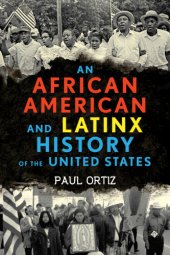 AN AFRICAN AMERICAN AND LATINX HISTORY OF THE UNITED STATES

PAUL ORTIZ